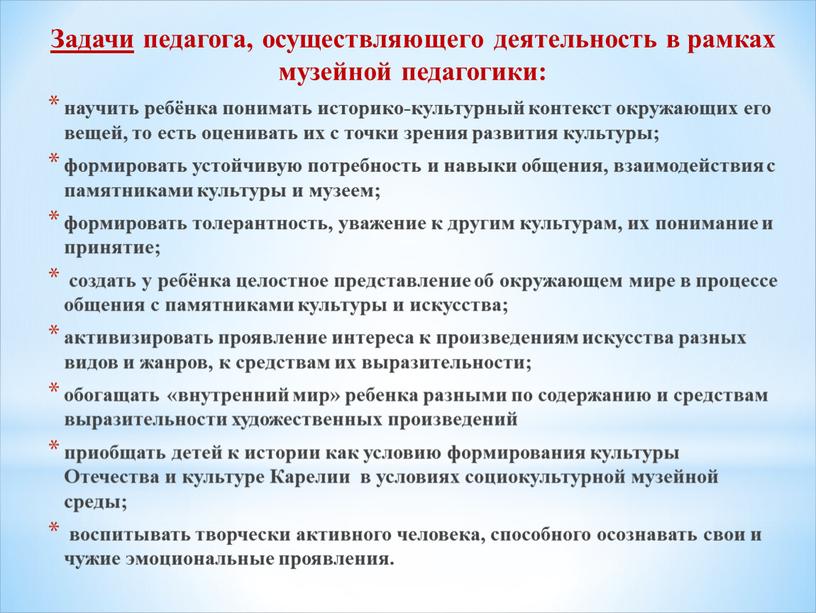 Задачи педагога, осуществляющего деятельность в рамках музейной педагогики:

* научить ребёнка понимать историко-культурный контекст окружающих его вещей, то есть оценивать их с точки зрения развития культуры;

* формировать устойчивую потребность и навыки общения, взаимодействия с памятниками культуры и музеем;

* формировать толерантность, уважение к другим культурам, их понимание и принятие;

* создать у ребёнка целостное представление об окружающем мире в процессе общения с памятниками культуры и искусства;

* активизировать проявление интереса к произведениям искусства разных видов и жанров, к средствам их выразительности;

* обогащать «внутренний мир» ребенка разными по содержанию и средствам выразительности художественных произведений

* приобщать детей к истории как условию формирования культуры Отечества и культуре Карелии в условиях социокультурной музейной среды;

* воспитывать творчески активного человека, способного осознавать свои и чужие эмоциональные проявления.